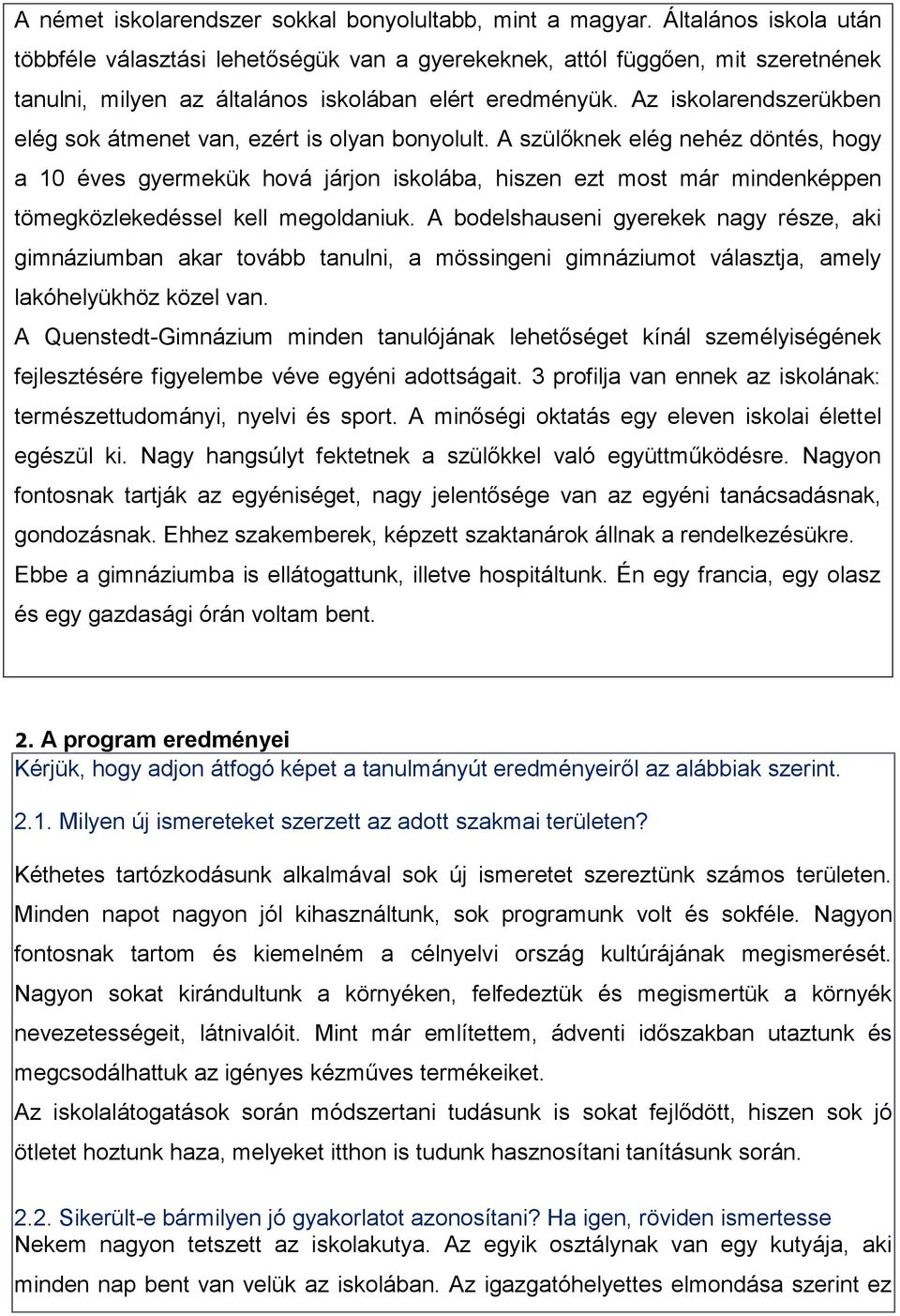 A német iskolarendszer sokkal bonyolultabb, mint a magyar. Általános iskola után többféle választási lehetőségük van a gyerekeknek, attól függően, mit szeretnének tanulni, milyen az általános iskolában elért eredményük. Az iskolarendszerükben elég sok átmenet van, ezért is olyan bonyolult. A szülőknek elég nehéz döntés, hogy a 10 éves gyermekük hová járjon iskolába, hiszen ezt most már mindenképpen tömegközlekedéssel kell megoldaniuk. A bodelshauseni gyerekek nagy része, aki gimnáziumban akar tovább tanulni, a mössingeni gimnáziumot választja, amely lakóhelyükhöz közel van.

A Quenstedt-Gimnázium minden tanulójának lehetőséget kínál személyiségének fejlesztésére figyelembe véve egyéni adottságait. 3 profilja van ennek az iskolának: természettudományi, nyelvi és sport. A minőségi oktatás egy eleven iskolai élettel egészül ki. Nagy hangsúlyt fektetnek a szülőkkel való együttműködésre. Nagyon fontosnak tartják az egyéniséget, nagy jelentősége van az egyéni tanácsadásnak, gondozásnak. Ehhez szakemberek, képzett szaktanárok állnak a rendelkezésükre. Ebbe a gimnáziumba is ellátogattunk, illetve hospitáltunk. Én egy francia, egy olasz és egy gazdasági órán voltam bent.

2. A program eredményei
Kérjük, hogy adjon átfogó képet a tanulmányút eredményeiről az alábbiak szerint.

2.1. Milyen új ismereteket szerzett az adott szakmai területen?

Kéthetes tartózkodásunk alkalmával sok új ismeretet szereztünk számos területen. Minden napot nagyon jól kihasználtunk, sok programunk volt és sokféle. Nagyon fontosnak tartom és kiemelném a célnyelvi ország kultúrájának megismerését. Nagyon sokat kirándultunk a környéken, felfedeztük és megismertük a környék nevezetességeit, látnivalóit. Mint már említettem, ádventi időszakban utaztunk és megcsodálhattuk az igényes kézműves termékeiket.
Az iskolalátogatások során módszertani tudásunk is sokat fejlődött, hiszen sok jó ötletet hoztunk haza, melyeket itthon is tudunk hasznosítani tanításunk során.

2.2. Sikerült-e bármilyen jó gyakorlatot azonosítani? Ha igen, röviden ismertesse
Nekem nagyon tetszett az iskolakutya. Az egyik osztálynak van egy kutyája, aki minden nap bent van velük az iskolában. Az igazgatóhelyettes elmondása szerint ez